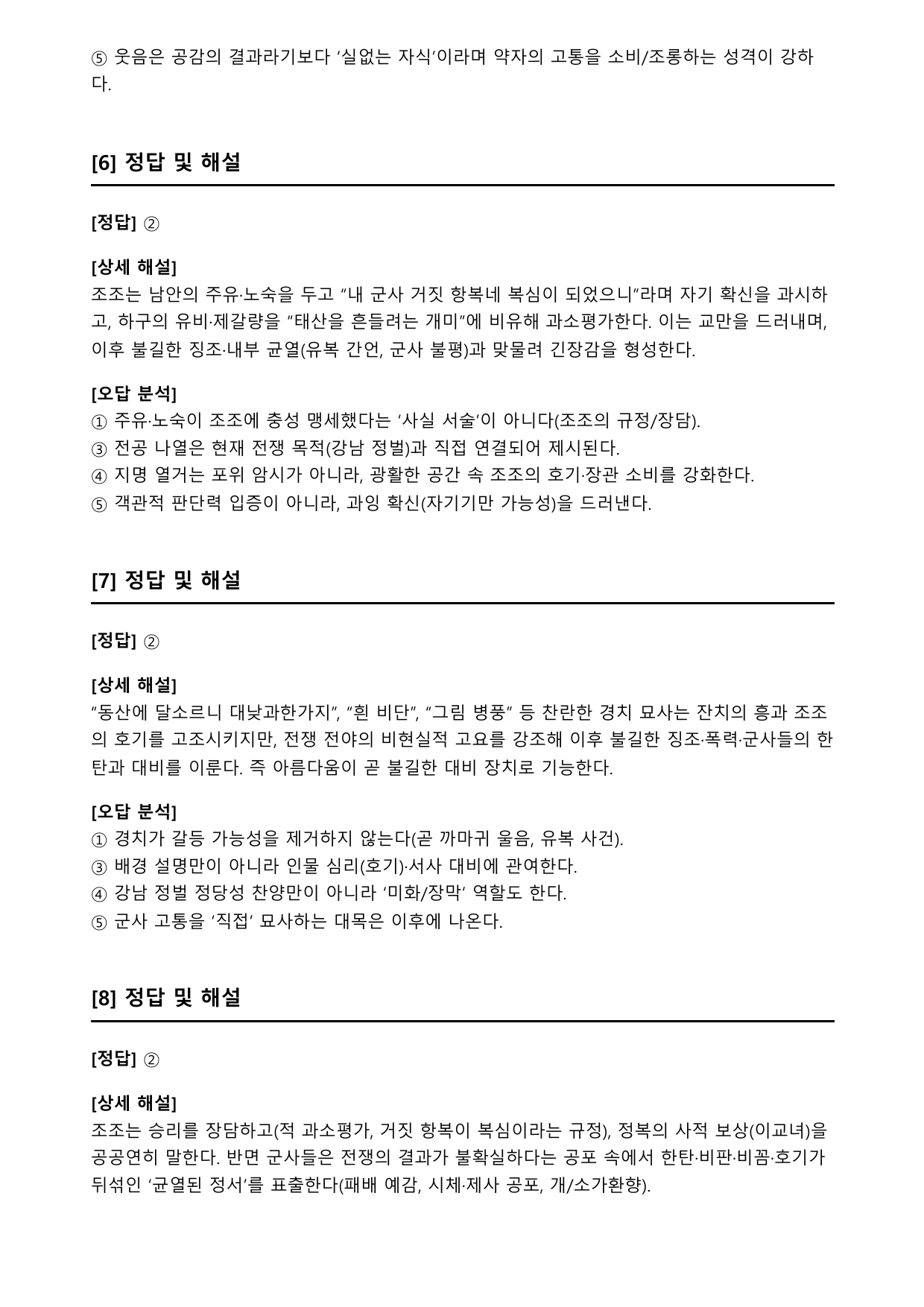 ⑤ 웃음은 공감의 결과라기보다 '실없는 자식'이라며 약자의 고통을 소비/조롱하는 성격이 강하다.

[6] 정답 및 해설

[정답] ②

[상세 해설]
조조는 남안의 주유·노숙을 두고 "내 군사 거짓 항복네 복심이 되었으니"라며 자기 확신을 과시하고, 하구의 유비·제갈량을 "태산을 흔들려는 개미"에 비유해 과소평가한다. 이는 교만을 드러내며, 이후 불길한 징조·내부 균열(유복 간언, 군사 불평)과 맞물려 긴장감을 형성한다.

[오답 분석]
① 주유·노숙이 조조에 충성 맹세했다는 '사실 서술'이 아니다(조조의 규정/장담).
③ 전공 나열은 현재 전쟁 목적(강남 정벌)과 직접 연결되어 제시된다.
④ 지명 열거는 포위 암시가 아니라, 광활한 공간 속 조조의 호기·장관 소비를 강화한다.
⑤ 객관적 판단력 입증이 아니라, 과잉 확신(자기기만 가능성)을 드러낸다.

[7] 정답 및 해설

[정답] ②

[상세 해설]
"동산에 달소르니 대낮과한가지", "흰 비단", "그림 병풍" 등 찬란한 경치 묘사는 잔치의 흥과 조조의 호기를 고조시키지만, 전쟁 전야의 비현실적 고요를 강조해 이후 불길한 징조·폭력·군사들의 한탄과 대비를 이룬다. 즉 아름다움이 곧 불길한 대비 장치로 기능한다.

[오답 분석]
① 경치가 갈등 가능성을 제거하지 않는다(곧 까마귀 울음, 유복 사건).
③ 배경 설명만이 아니라 인물 심리(호기)·서사 대비에 관여한다.
④ 강남 정벌 정당성 찬양만이 아니라 '미화/장막' 역할도 한다.
⑤ 군사 고통을 '직접' 묘사하는 대목은 이후에 나온다.

[8] 정답 및 해설

[정답] ②

[상세 해설]
조조는 승리를 장담하고(적 과소평가, 거짓 항복이 복심이라는 규정), 정복의 사적 보상(이교녀)을 공공연히 말한다. 반면 군사들은 전쟁의 결과가 불확실하다는 공포 속에서 한탄·비판·비꼼·호기가 뒤섞인 '균열된 정서'를 표출한다(패배 예감, 시체·제사 공포, 개/소가환향).